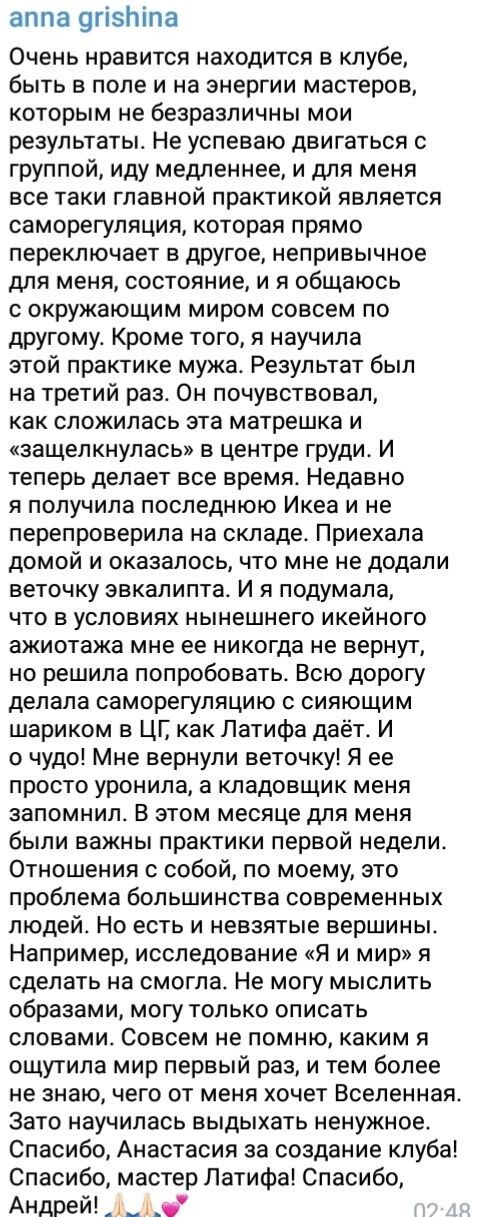 anna grishina

Очень нравится находится в клубе, быть в поле и на энергии мастеров, которым не безразличны мои результаты. Не успеваю двигаться с группой, иду медленнее, и для меня все таки главной практикой является саморегуляция, которая прямо переключает в другое, непривычное для меня, состояние, и я общаюсь с окружающим миром совсем по другому. Кроме того, я научила этой практике мужа. Результат был на третий раз. Он почувствовал, как сложилась эта матрешка и «защелкнулась» в центре груди. И теперь делает все время. Недавно я получила последнюю Икеа и не перепроверила на складе. Приехала домой и оказалось, что мне не додали веточку эвкалипта. И я подумала, что в условиях нынешнего икейного ажиотажа мне ее никогда не вернут, но решила попробовать. Всю дорогу делала саморегуляцию с сияющим шариком в ЦГ, как Латифа даёт. И о чудо! Мне вернули веточку! Я ее просто уронила, а кладовщик меня запомнил. В этом месяце для меня были важны практики первой недели. Отношения с собой, по моему, это проблема большинства современных людей. Но есть и невзятые вершины. Например, исследование «Я и мир» я сделать на смогла. Не могу мыслить образами, могу только описать словами. Совсем не помню, каким я ощутила мир первый раз, и тем более не знаю, чего от меня хочет Вселенная. Зато научилась выдыхать ненужное. Спасибо, Анастасия за создание клуба! Спасибо, мастер Латифа! Спасибо, Андрей! 🙏🏻🙏🏻💕 02:48